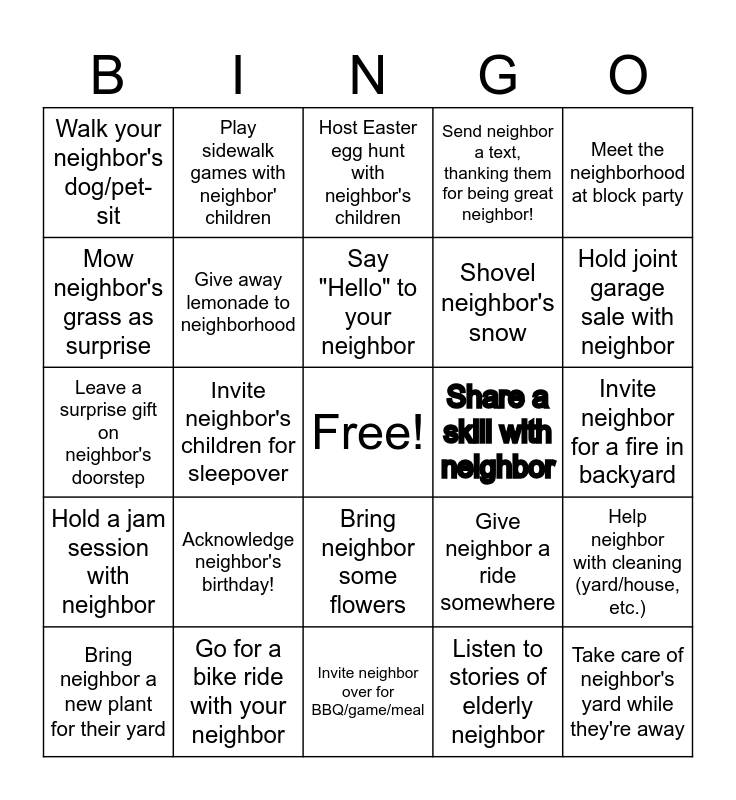 | B | I | N | G | O |
|---|---|---|---|---|
| Walk your neighbor's dog/pet-sit | Play sidewalk games with neighbor' children | Host Easter egg hunt with neighbor's children | Send neighbor a text, thanking them for being great neighbor! | Meet the neighborhood at block party |
| Mow neighbor's grass as surprise | Give away lemonade to neighborhood | Say "Hello" to your neighbor | Shovel neighbor's snow | Hold joint garage sale with neighbor |
| Leave a surprise gift on neighbor's doorstep | Invite neighbor's children for sleepover | Free! | Share a skill with neighbor | Invite neighbor for a fire in backyard |
| Hold a jam session with neighbor | Acknowledge neighbor's birthday! | Bring neighbor some flowers | Give neighbor a ride somewhere | Help neighbor with cleaning (yard/house, etc.) |
| Bring neighbor a new plant for their yard | Go for a bike ride with your neighbor | Invite neighbor over for BBQ/game/meal | Listen to stories of elderly neighbor | Take care of neighbor's yard while they're away |